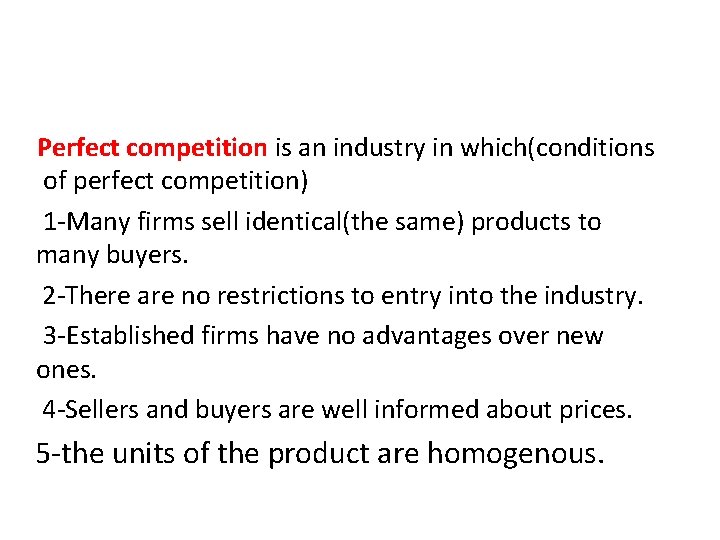 Perfect competition is an industry in which(conditions of perfect competition)

1-Many firms sell identical(the same) products to many buyers.

2-There are no restrictions to entry into the industry.

3-Established firms have no advantages over new ones.

4-Sellers and buyers are well informed about prices.

5-the units of the product are homogenous.